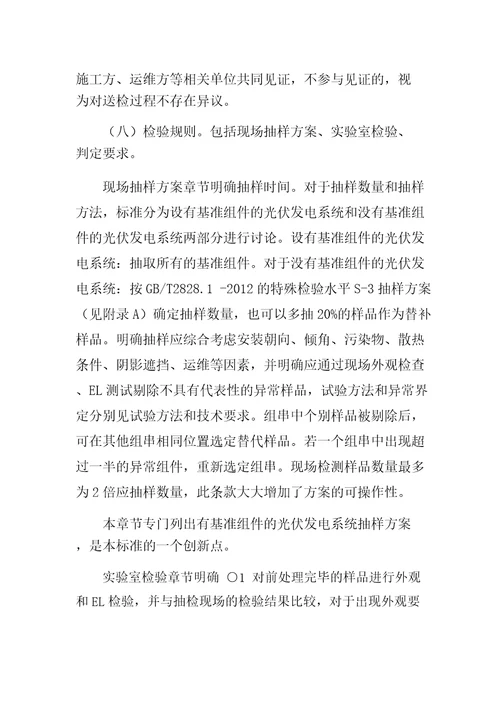 施工方、运维方等相关单位共同见证，不参与见证的，视为对送检过程不存在异议。

（八）检验规则。包括现场抽样方案、实验室检验、判定要求。

现场抽样方案章节明确抽样时间。对于抽样数量和抽样方法，标准分为设有基准组件的光伏发电系统和没有基准组件的光伏发电系统两部分进行讨论。设有基准组件的光伏发电系统：抽取所有的基准组件。对于没有基准组件的光伏发电系统：按 GB/T2828.1 -2012 的特殊检验水平 S-3 抽样方案（见附录 A）确定抽样数量，也可以多抽 20%的样品作为替补样品。明确抽样应综合考虑安装朝向、倾角、污染物、散热条件、阴影遮挡、运维等因素，并明确应通过现场外观检查、EL 测试剔除不具有代表性的异常样品，试验方法和异常界定分别见试验方法和技术要求。组串中个别样品被剔除后，可在其他组串相同位置选定替代样品。若一个组串中出现超过一半的异常组件，重新选定组串。现场检测样品数量最多为 2 倍应抽样数量，此条款大大增加了方案的可操作性。

本章节专门列出有基准组件的光伏发电系统抽样方案，是本标准的一个创新点。

实验室检验章节明确 ○1 对前处理完毕的样品进行外观和 EL 检验，并与抽检现场的检验结果比较，对于出现外观要